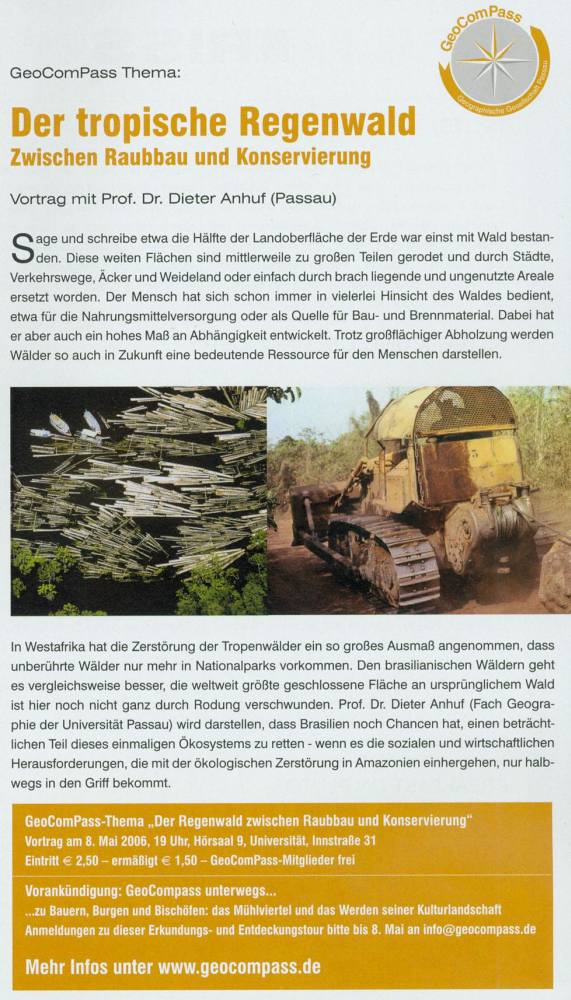 GeoComPass
Geographische Gesellschaft Passau

GeoComPass Thema:

Der tropische Regenwald
Zwischen Raubbau und Konservierung

Vortrag mit Prof. Dr. Dieter Anhuf (Passau)

Sage und schreibe etwa die Hälfte der Landoberfläche der Erde war einst mit Wald bestanden. Diese weiten Flächen sind mittlerweile zu großen Teilen gerodet und durch Städte, Verkehrswege, Äcker und Weideland oder einfach durch brach liegende und ungenutzte Areale ersetzt worden. Der Mensch hat sich schon immer in vielerlei Hinsicht des Waldes bedient, etwa für die Nahrungsmittelversorgung oder als Quelle für Bau- und Brennmaterial. Dabei hat er aber auch ein hohes Maß an Abhängigkeit entwickelt. Trotz großflächiger Abholzung werden Wälder so auch in Zukunft eine bedeutende Ressource für den Menschen darstellen.

In Westafrika hat die Zerstörung der Tropenwälder ein so großes Ausmaß angenommen, dass unberührte Wälder nur mehr in Nationalparks vorkommen. Den brasilianischen Wäldern geht es vergleichsweise besser, die weltweit größte geschlossene Fläche an ursprünglichem Wald ist hier noch nicht ganz durch Rodung verschwunden. Prof. Dr. Dieter Anhuf (Fach Geographie der Universität Passau) wird darstellen, dass Brasilien noch Chancen hat, einen beträchtlichen Teil dieses einmaligen Ökosystems zu retten - wenn es die sozialen und wirtschaftlichen Herausforderungen, die mit der ökologischen Zerstörung in Amazonien einhergehen, nur halbwegs in den Griff bekommt.

GeoComPass-Thema „Der Regenwald zwischen Raubbau und Konservierung"
Vortrag am 8. Mai 2006, 19 Uhr, Hörsaal 9, Universität, Innstraße 31
Eintritt € 2,50 – ermäßigt € 1,50 – GeoComPass-Mitglieder frei

Vorankündigung: GeoCompass unterwegs...
...zu Bauern, Burgen und Bischöfen: das Mühlviertel und das Werden seiner Kulturlandschaft
Anmeldungen zu dieser Erkundungs- und Entdeckungstour bitte bis 8. Mai an info@geocompass.de

Mehr Infos unter www.geocompass.de